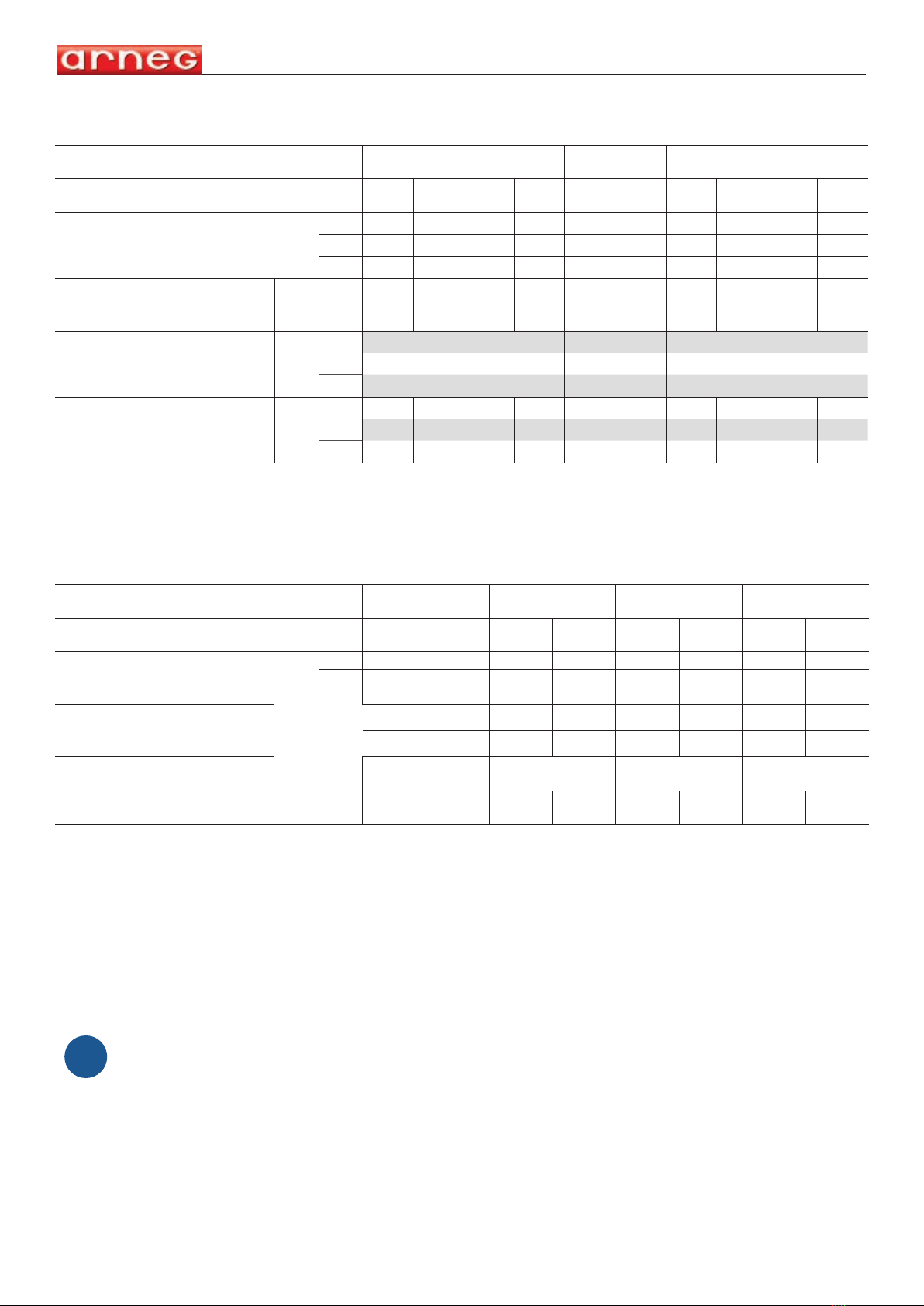 arneg